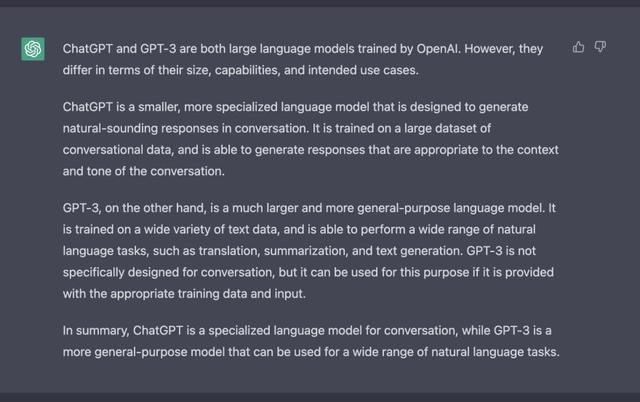 ChatGPT and GPT-3 are both large language models trained by OpenAI. However, they differ in terms of their size, capabilities, and intended use cases.

ChatGPT is a smaller, more specialized language model that is designed to generate natural-sounding responses in conversation. It is trained on a large dataset of conversational data, and is able to generate responses that are appropriate to the context and tone of the conversation.

GPT-3, on the other hand, is a much larger and more general-purpose language model. It is trained on a wide variety of text data, and is able to perform a wide range of natural language tasks, such as translation, summarization, and text generation. GPT-3 is not specifically designed for conversation, but it can be used for this purpose if it is provided with the appropriate training data and input.

In summary, ChatGPT is a specialized language model for conversation, while GPT-3 is a more general-purpose model that can be used for a wide range of natural language tasks.